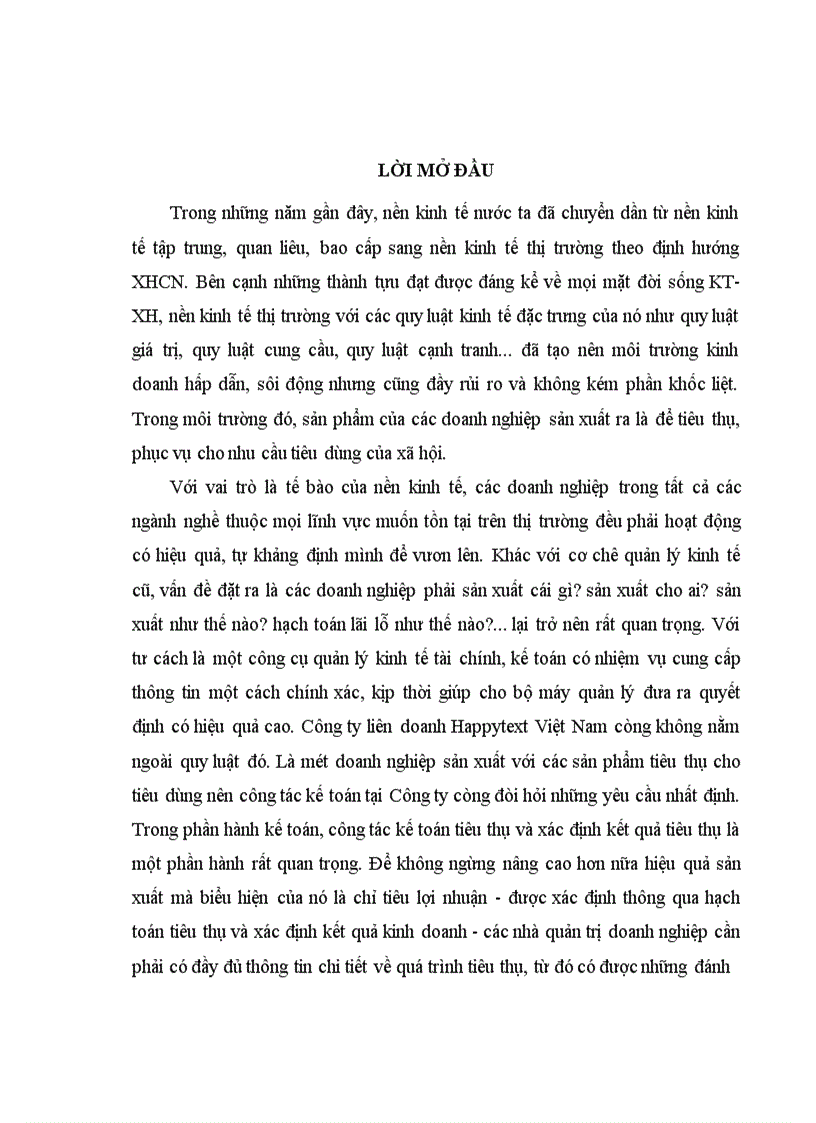 LỜI MỞ ĐẦU

Trong những năm gần đây, nền kinh tế nước ta đã chuyển dần từ nền kinh tế tập trung, quan liêu, bao cấp sang nền kinh tế thị trường theo định hướng XHCN. Bên cạnh những thành tựu đạt được đáng kể về mọi mặt đời sống KT-XH, nền kinh tế thị trường với các quy luật kinh tế đặc trưng của nó như quy luật giá trị, quy luật cung cầu, quy luật cạnh tranh... đã tạo nên môi trường kinh doanh hấp dẫn, sôi động nhưng cũng đầy rủi ro và không kém phần khốc liệt. Trong môi trường đó, sản phẩm của các doanh nghiệp sản xuất ra là để tiêu thụ, phục vụ cho nhu cầu tiêu dùng của xã hội.

Với vai trò là tế bào của nền kinh tế, các doanh nghiệp trong tất cả các ngành nghề thuộc mọi lĩnh vực muốn tồn tại trên thị trường đều phải hoạt động có hiệu quả, tự khẳng định mình để vươn lên. Khác với cơ chế quản lý kinh tế cũ, vấn đề đặt ra là các doanh nghiệp phải sản xuất cái gì? sản xuất cho ai? sản xuất như thế nào? hạch toán lãi lỗ như thế nào?... lại trở nên rất quan trọng. Với tư cách là một công cụ quản lý kinh tế tài chính, kế toán có nhiệm vụ cung cấp thông tin một cách chính xác, kịp thời giúp cho bộ máy quản lý đưa ra quyết định có hiệu quả cao. Công ty liên doanh Happytext Việt Nam còng không nằm ngoài quy luật đó. Là mét doanh nghiệp sản xuất với các sản phẩm tiêu thụ cho tiêu dùng nên công tác kế toán tại Công ty còng đòi hỏi những yêu cầu nhất định. Trong phần hành kế toán, công tác kế toán tiêu thụ và xác định kết quả tiêu thụ là một phần hành rất quan trọng. Để không ngừng nâng cao hơn nữa hiệu quả sản xuất mà biểu hiện của nó là chỉ tiêu lợi nhuận - được xác định thông qua hạch toán tiêu thụ và xác định kết quả kinh doanh - các nhà quản trị doanh nghiệp cần phải có đầy đủ thông tin chi tiết về quá trình tiêu thụ, từ đó có được những đánh